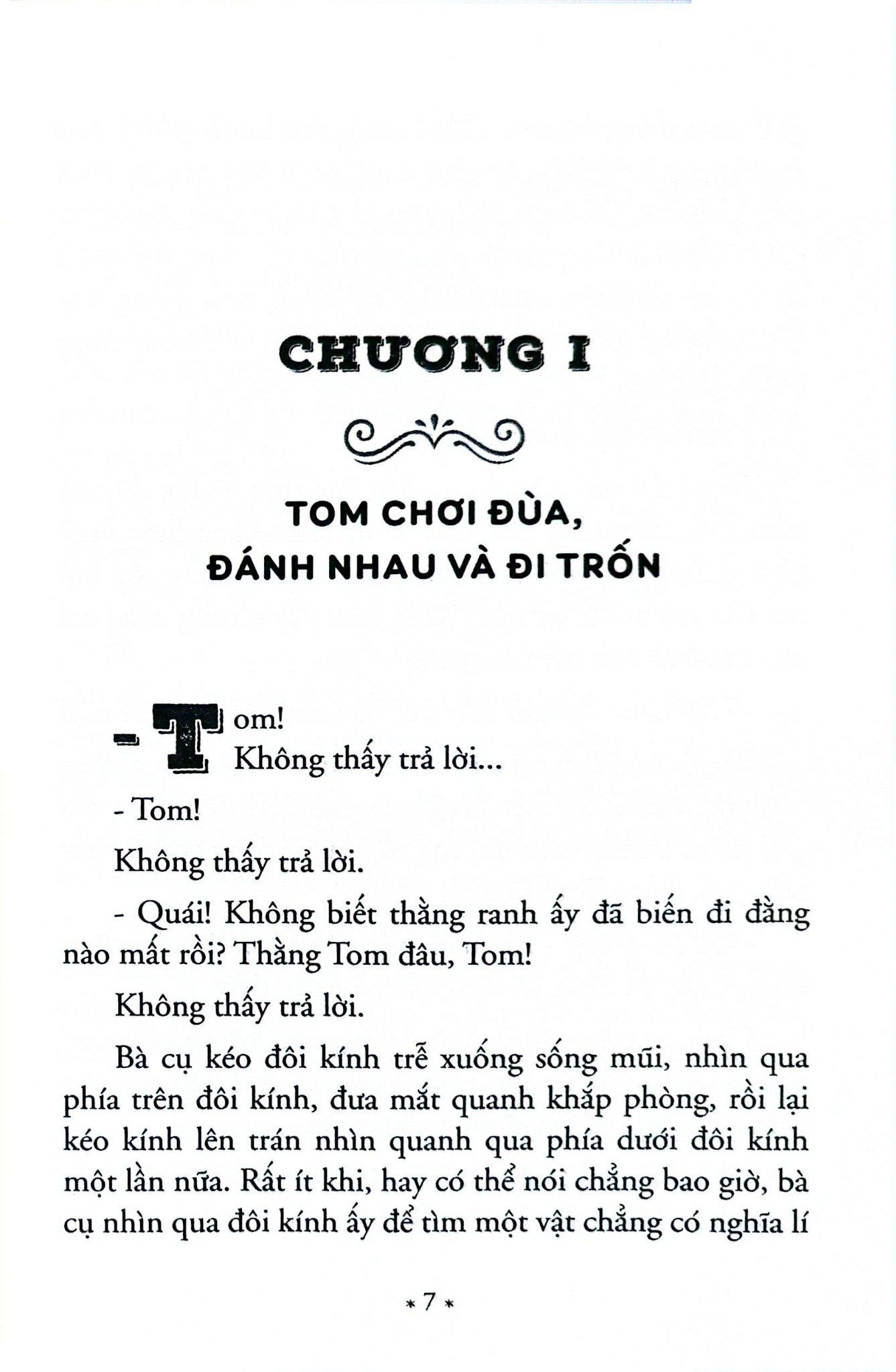 CHƯƠNG I

TOM CHƠI ĐÙA, ĐÁNH NHAU VÀ ĐI TRỐN

- Tom!

Không thấy trả lời...

- Tom!

Không thấy trả lời.

- Quái! Không biết thằng ranh ấy đã biến đi đằng nào mất rồi? Thằng Tom đâu, Tom!

Không thấy trả lời.

Bà cụ kéo đôi kính trễ xuống sống mũi, nhìn qua phía trên đôi kính, đưa mắt quanh khắp phòng, rồi lại kéo kính lên trán nhìn quanh qua phía dưới đôi kính một lần nữa. Rất ít khi, hay có thể nói chẳng bao giờ, bà cụ nhìn qua đôi kính ấy để tìm một vật chẳng có nghĩa lí

* 7 *